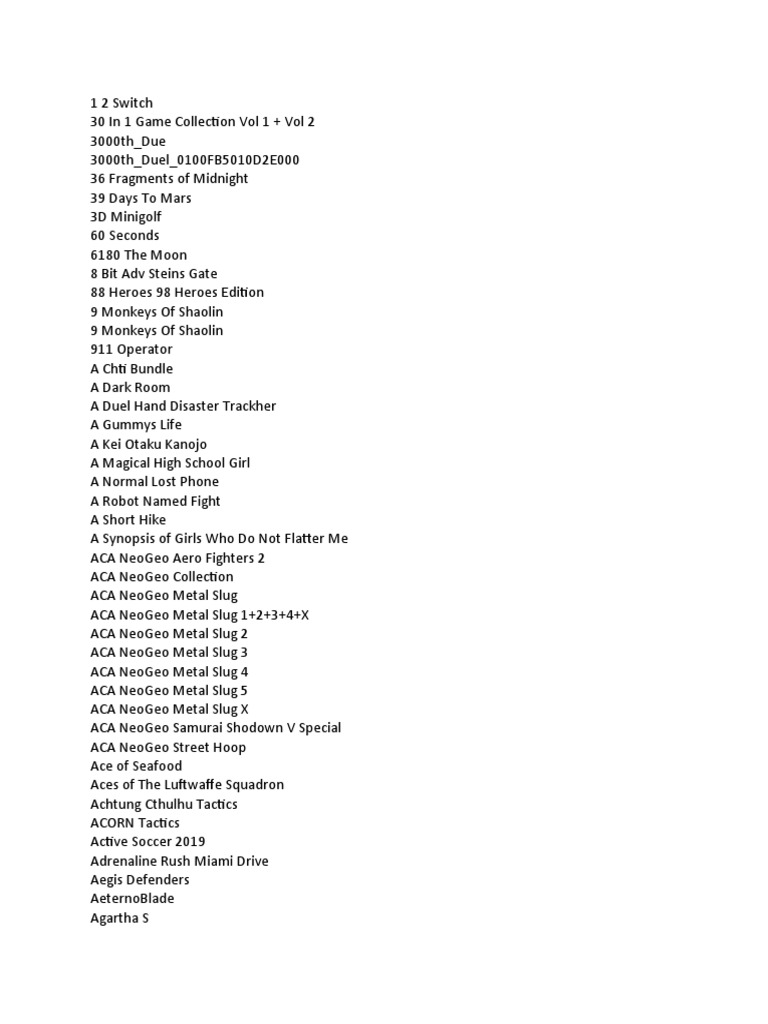 1 2 Switch
30 In 1 Game Collection Vol 1 + Vol 2
3000th_Due
3000th_Duel_0100FB5010D2E000
36 Fragments of Midnight
39 Days To Mars
3D Minigolf
60 Seconds
6180 The Moon
8 Bit Adv Steins Gate
88 Heroes 98 Heroes Edition
9 Monkeys Of Shaolin
9 Monkeys Of Shaolin
911 Operator
A Chti Bundle
A Dark Room
A Duel Hand Disaster Trackher
A Gummys Life
A Kei Otaku Kanojo
A Magical High School Girl
A Normal Lost Phone
A Robot Named Fight
A Short Hike
A Synopsis of Girls Who Do Not Flatter Me
ACA NeoGeo Aero Fighters 2
ACA NeoGeo Collection
ACA NeoGeo Metal Slug
ACA NeoGeo Metal Slug 1+2+3+4+X
ACA NeoGeo Metal Slug 2
ACA NeoGeo Metal Slug 3
ACA NeoGeo Metal Slug 4
ACA NeoGeo Metal Slug 5
ACA NeoGeo Metal Slug X
ACA NeoGeo Samurai Shodown V Special
ACA NeoGeo Street Hoop
Ace of Seafood
Aces of The Luftwaffe Squadron
Achtung Cthulhu Tactics
ACORN Tactics
Active Soccer 2019
Adrenaline Rush Miami Drive
Aegis Defenders
AeternoBlade
Agartha S